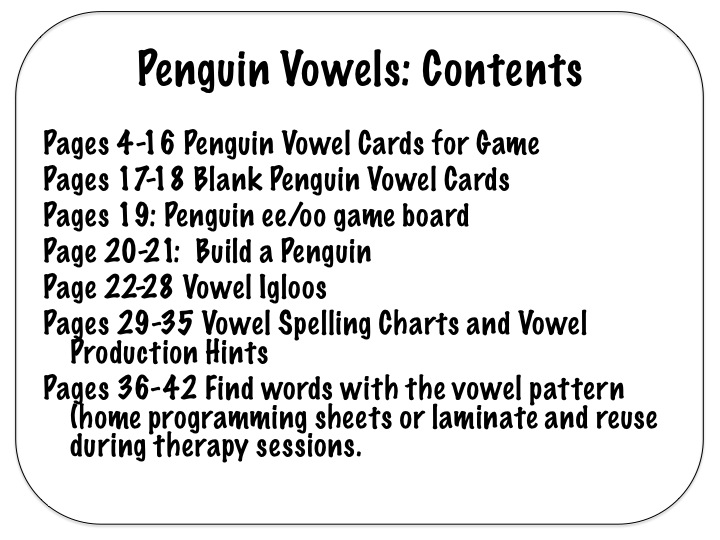 Penguin Vowels: Contents

Pages 4-16 Penguin Vowel Cards for Game
Pages 17-18 Blank Penguin Vowel Cards
Pages 19: Penguin ee/oo game board
Page 20-21: Build a Penguin
Page 22-28 Vowel Igloos
Pages 29-35 Vowel Spelling Charts and Vowel Production Hints
Pages 36-42 Find words with the vowel pattern (home programming sheets or laminate and reuse during therapy sessions.